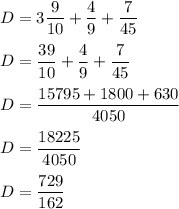 $D = 3\frac{9}{10} + \frac{4}{9} + \frac{7}{45}$

$D = \frac{39}{10} + \frac{4}{9} + \frac{7}{45}$

$D = \frac{15795 + 1800 + 630}{4050}$

$D = \frac{18225}{4050}$

$D = \frac{729}{162}$